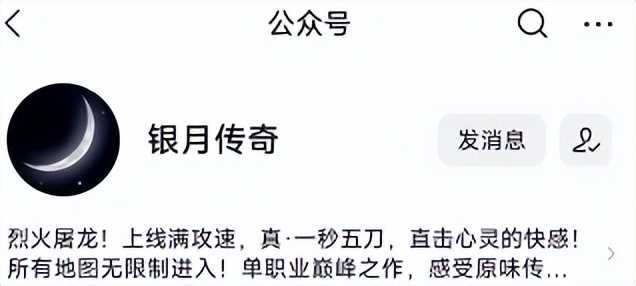 公众号

银月传奇

发消息

烈火屠龙！上线满攻速，真·一秒五刀，直击心灵的快感！所有地图无限制进入！单职业巅峰之作，感受原味传...